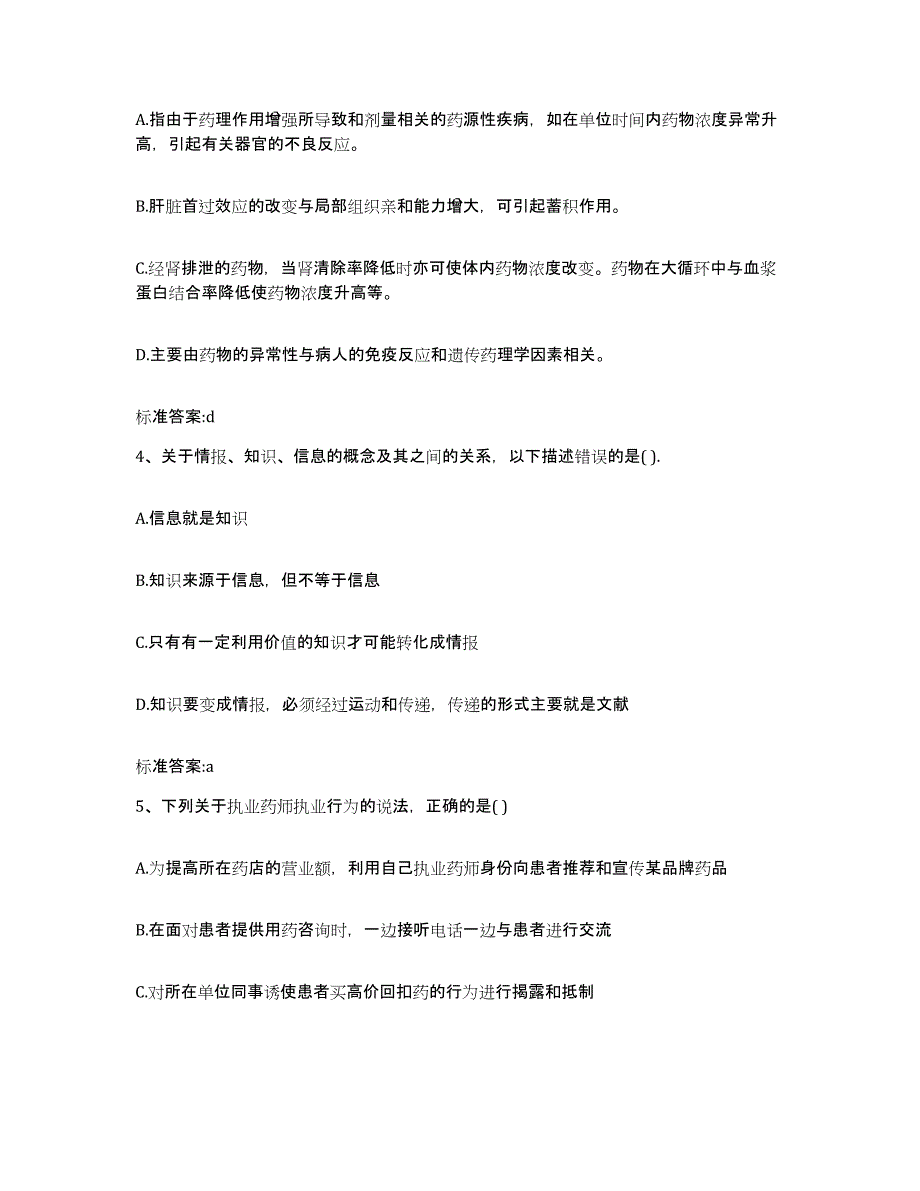 A.指由于药理作用增强所导致和剂量相关的药源性疾病，如在单位时间内药物浓度异常升高，引起有关器官的不良反应。

B.肝脏首过效应的改变与局部组织亲和能力增大，可引起蓄积作用。

C.经肾排泄的药物，当肾清除率降低时亦可使体内药物浓度改变。药物在大循环中与血浆蛋白结合率降低使药物浓度升高等。

D.主要由药物的异常性与病人的免疫反应和遗传药理学因素相关。

标准答案:d

4、关于情报、知识、信息的概念及其之间的关系，以下描述错误的是( ).

A.信息就是知识

B.知识来源于信息，但不等于信息

C.只有有一定利用价值的知识才可能转化成情报

D.知识要变成情报，必须经过运动和传递，传递的形式主要就是文献

标准答案:a

5、下列关于执业药师执业行为的说法，正确的是( )

A.为提高所在药店的营业额，利用自己执业药师身份向患者推荐和宣传某品牌药品

B.在面对患者提供用药咨询时，一边接听电话一边与患者进行交流

C.对所在单位同事诱使患者买高价回扣药的行为进行揭露和抵制